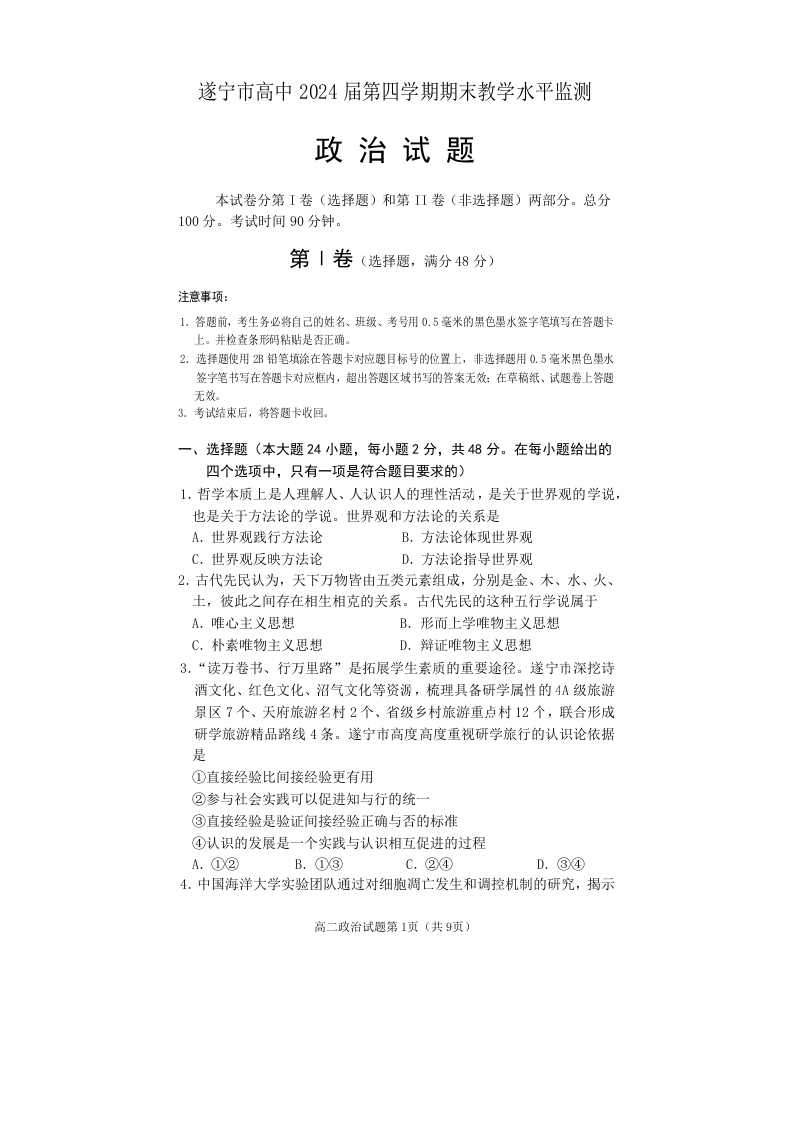 遂宁市高中 2024 届第四学期期末教学水平监测

政 治 试 题

本试卷分第 I 卷（选择题）和第 II 卷（非选择题）两部分。总分 100 分。考试时间 90 分钟。

第 I 卷（选择题，满分 48 分）

注意事项：

1. 答题前，考生务必将自己的姓名、班级、考号用 0.5 毫米的黑色墨水签字笔填写在答题卡上。并检查条形码粘贴是否正确。
2. 选择题使用 2B 铅笔填涂在答题卡对应题目标号的位置上，非选择题用 0.5 毫米黑色墨水签字笔书写在答题卡对应框内，超出答题区域书写的答案无效；在草稿纸、试题卷上答题无效。
3. 考试结束后，将答题卡收回。

一、选择题（本大题 24 小题，每小题 2 分，共 48 分。在每小题给出的四个选项中，只有一项是符合题目要求的）

1. 哲学本质上是人理解人、人认识人的理性活动，是关于世界观的学说，也是关于方法论的学说。世界观和方法论的关系是
A. 世界观践行方法论　B. 方法论体现世界观
C. 世界观反映方法论　D. 方法论指导世界观

2. 古代先民认为，天下万物皆由五类元素组成，分别是金、木、水、火、土，彼此之间存在相生相克的关系。古代先民的这种五行学说属于
A. 唯心主义思想　B. 形而上学唯物主义思想
C. 朴素唯物主义思想　D. 辩证唯物主义思想

3. “读万卷书、行万里路”是拓展学生素质的重要途径。遂宁市深挖诗酒文化、红色文化、沼气文化等资源，梳理具备研学属性的 4A 级旅游景区 7 个、天府旅游名村 2 个、省级乡村旅游重点村 12 个，联合形成研学旅游精品路线 4 条。遂宁市高度高度重视研学旅行的认识论依据是
①直接经验比间接经验更有用
②参与社会实践可以促进知与行的统一
③直接经验是验证间接经验正确与否的标准
④认识的发展是一个实践与认识相互促进的过程
A. ①②　B. ①③　C. ②④　D. ③④

4. 中国海洋大学实验团队通过对细胞凋亡发生和调控机制的研究，揭示

高二政治试题第 1页（共 9页）